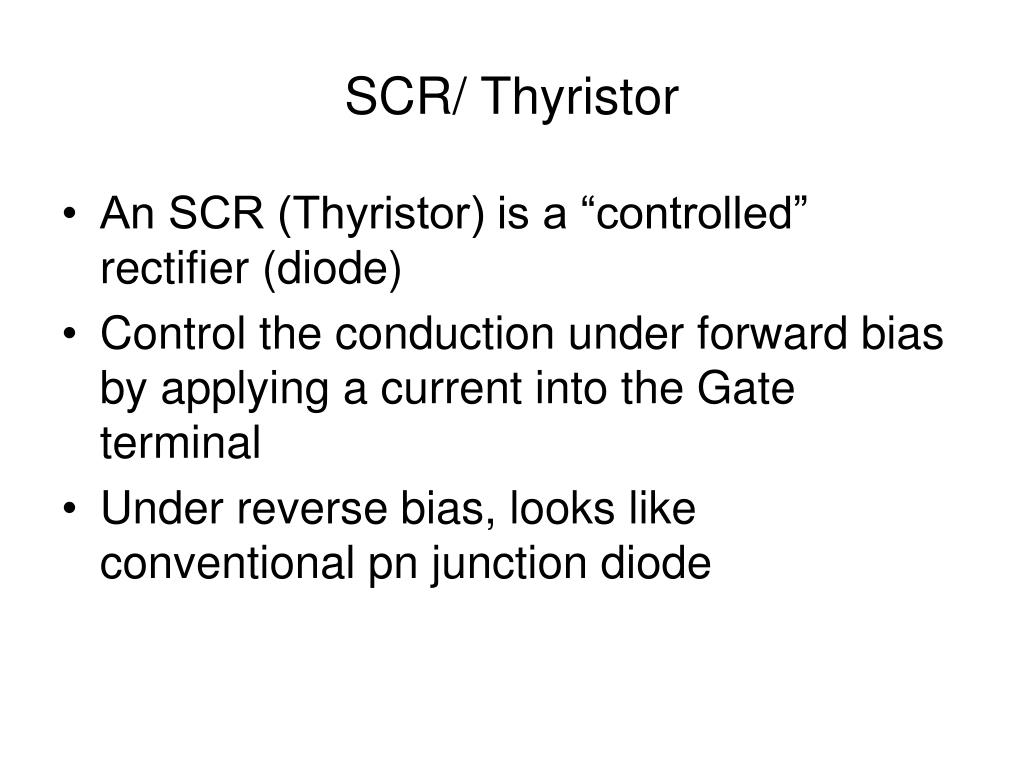 SCR/ Thyristor

• An SCR (Thyristor) is a “controlled” rectifier (diode)
• Control the conduction under forward bias by applying a current into the Gate terminal
• Under reverse bias, looks like conventional pn junction diode